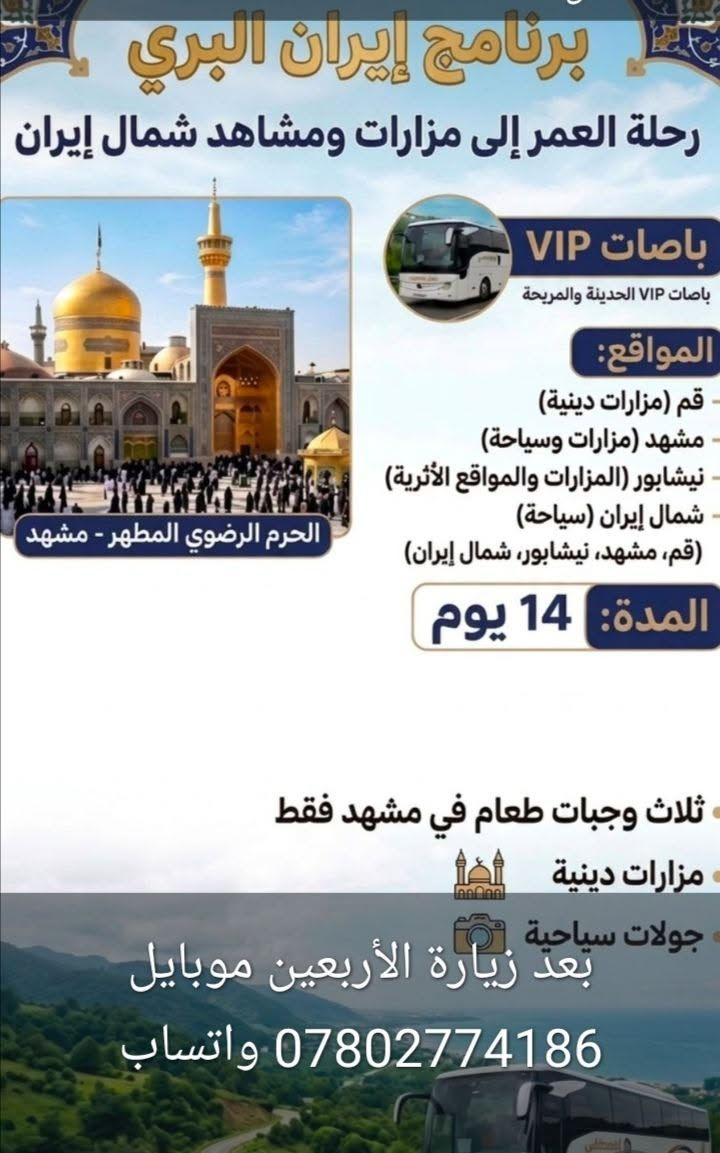 برنامج إيران البري

رحلة العمر إلى مزارات ومشاهد شمال إيران

باصات VIP
باصات VIP الحديثة والمريحة

المواقع:
- قم (مزارات دينية)
- مشهد (مزارات وسياحة)
- نيشابور (المزارات والمواقع الأثرية)
- شمال إيران (سياحة)
(قم، مشهد، نيشابور، شمال إيران)

الحرم الرضوي المطهر - مشهد

المدة: 14 يوم

• ثلاث وجبات طعام في مشهد فقط
• مزارات دينية
• جولات سياحية

بعد زيارة الأربعين موبايل
07802774186 واتساب